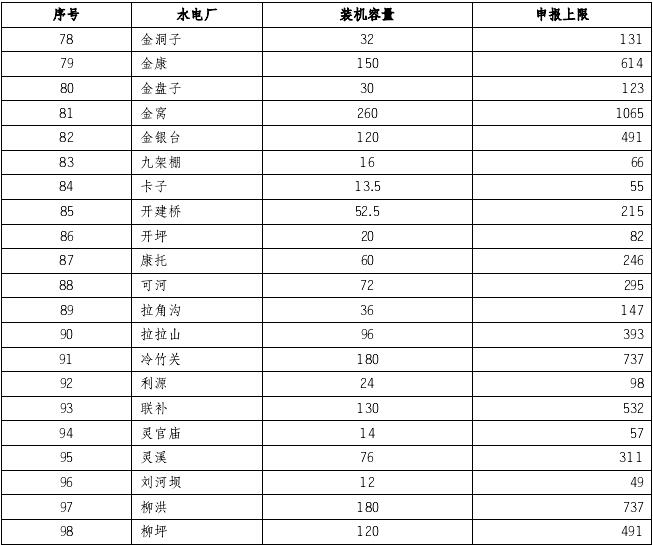 | 序号 | 水电厂 | 装机容量 | 申报上限 |
|---|---|---|---|
| 78 | 金洞子 | 32 | 131 |
| 79 | 金康 | 150 | 614 |
| 80 | 金盘子 | 30 | 123 |
| 81 | 金窝 | 260 | 1065 |
| 82 | 金银台 | 120 | 491 |
| 83 | 九架棚 | 16 | 66 |
| 84 | 卡子 | 13.5 | 55 |
| 85 | 开建桥 | 52.5 | 215 |
| 86 | 开坪 | 20 | 82 |
| 87 | 康托 | 60 | 246 |
| 88 | 可河 | 72 | 295 |
| 89 | 拉角沟 | 36 | 147 |
| 90 | 拉拉山 | 96 | 393 |
| 91 | 冷竹关 | 180 | 737 |
| 92 | 利源 | 24 | 98 |
| 93 | 联补 | 130 | 532 |
| 94 | 灵官庙 | 14 | 57 |
| 95 | 灵溪 | 76 | 311 |
| 96 | 刘河坝 | 12 | 49 |
| 97 | 柳洪 | 180 | 737 |
| 98 | 柳坪 | 120 | 491 |